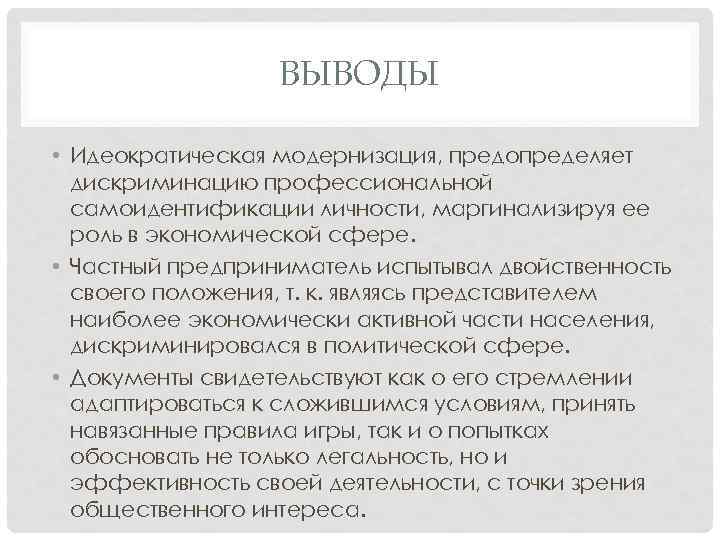 ВЫВОДЫ

• Идеократическая модернизация, предопределяет дискриминацию профессиональной самоидентификации личности, маргинализируя ее роль в экономической сфере.

• Частный предприниматель испытывал двойственность своего положения, т. к. являясь представителем наиболее экономически активной части населения, дискриминировался в политической сфере.

• Документы свидетельствуют как о его стремлении адаптироваться к сложившимся условиям, принять навязанные правила игры, так и о попытках обосновать не только легальность, но и эффективность своей деятельности, с точки зрения общественного интереса.